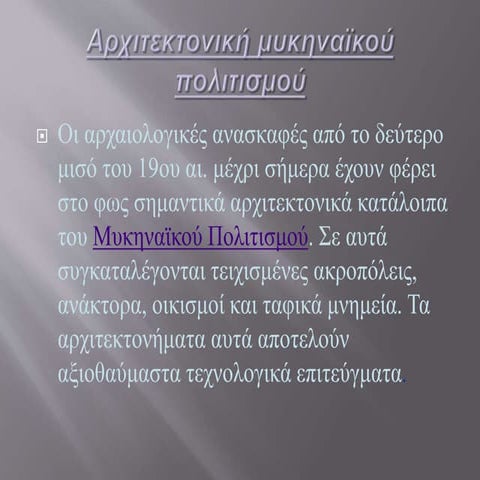 Αρχιτεκτονική μυκηναϊκού πολιτισμού

Οι αρχαιολογικές ανασκαφές από το δεύτερο μισό του 19ου αι. μέχρι σήμερα έχουν φέρει στο φως σημαντικά αρχιτεκτονικά κατάλοιπα του Μυκηναϊκού Πολιτισμού. Σε αυτά συγκαταλέγονται τειχισμένες ακροπόλεις, ανάκτορα, οικισμοί και ταφικά μνημεία. Τα αρχιτεκτονήματα αυτά αποτελούν αξιοθαύμαστα τεχνολογικά επιτεύγματα.